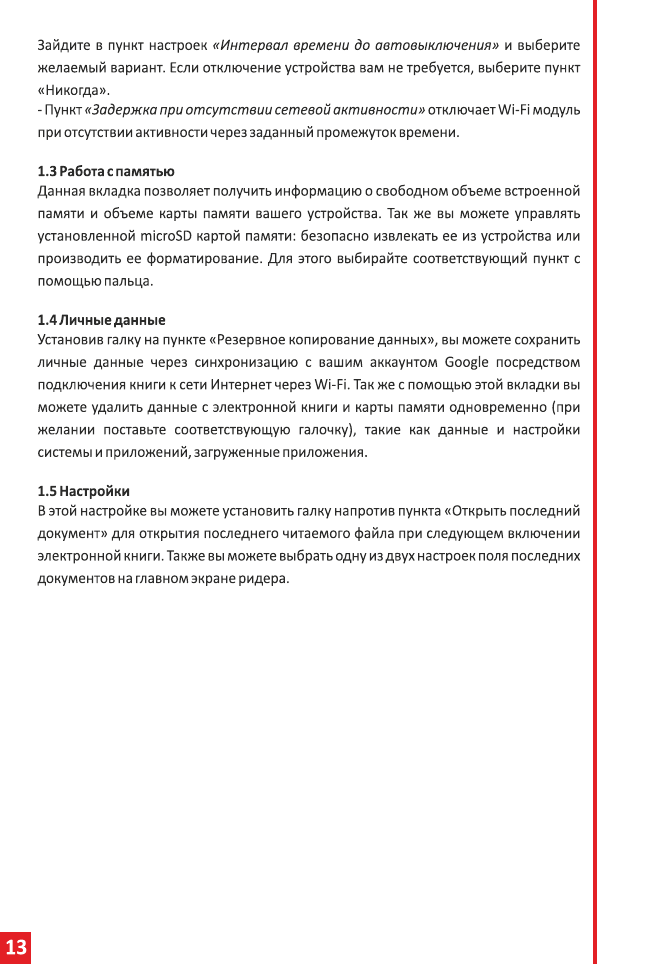 Зайдите в пункт настроек «Интервал времени до автовыключения» и выберите желаемый вариант. Если отключение устройства вам не требуется, выберите пункт «Никогда».
- Пункт «Задержка при отсутствии сетевой активности» отключает Wi-Fi модуль при отсутствии активности через заданный промежуток времени.

1.3 Работа с памятью
Данная вкладка позволяет получить информацию о свободном объеме встроенной памяти и объеме карты памяти вашего устройства. Так же вы можете управлять установленной microSD картой памяти: безопасно извлекать ее из устройства или производить ее форматирование. Для этого выбирайте соответствующий пункт с помощью пальца.

1.4 Личные данные
Установив галку на пункте «Резервное копирование данных», вы можете сохранить личные данные через синхронизацию с вашим аккаунтом Google посредством подключения книги к сети Интернет через Wi-Fi. Так же с помощью этой вкладки вы можете удалить данные с электронной книги и карты памяти одновременно (при желании поставьте соответствующую галочку), такие как данные и настройки системы и приложений, загруженные приложения.

1.5 Настройки
В этой настройке вы можете установить галку напротив пункта «Открыть последний документ» для открытия последнего читаемого файла при следующем включении электронной книги. Также вы можете выбрать одну из двух настроек поля последних документов на главном экране ридера.

13